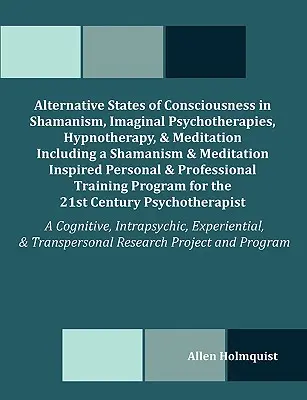 Alternative States of Consciousness in Shamanism, Imaginal Psychotherapies, Hypnotherapy, & Meditation Including a Shamanism & Meditation Inspired Personal & Professional Training Program for the 21st Century Psychotherapist

A Cognitive, Intrapsychic, Experiential, & Transpersonal Research Project and Program

Allen Holmquist